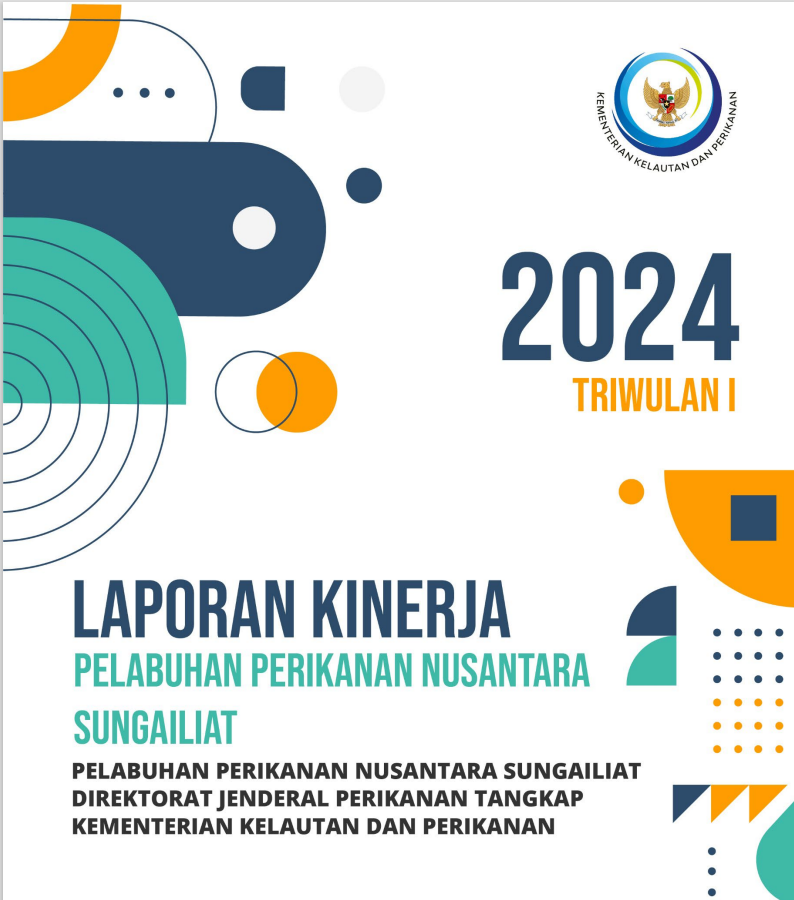 KEMENTERIAN KELAUTAN DAN PERIKANAN

2024
TRIWULAN I

LAPORAN KINERJA
PELABUHAN PERIKANAN NUSANTARA SUNGAILIAT

PELABUHAN PERIKANAN NUSANTARA SUNGAILIAT
DIREKTORAT JENDERAL PERIKANAN TANGKAP
KEMENTERIAN KELAUTAN DAN PERIKANAN